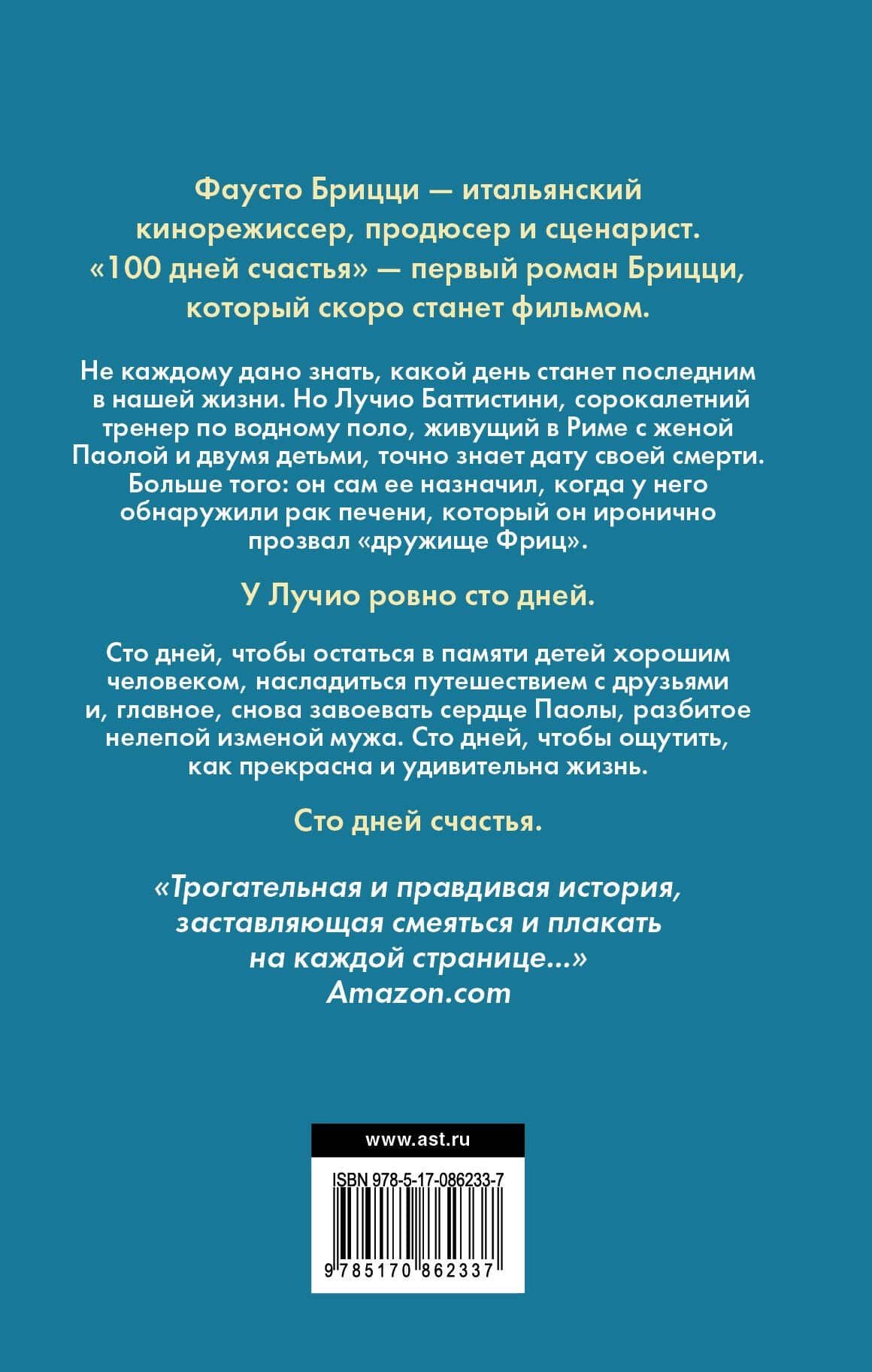 Фаусто Брицци — итальянский кинорежиссер, продюсер и сценарист. «100 дней счастья» — первый роман Брицци, который скоро станет фильмом.

Не каждому дано знать, какой день станет последним в нашей жизни. Но Лучио Баттистини, сорокалетний тренер по водному поло, живущий в Риме с женой Паолой и двумя детьми, точно знает дату своей смерти. Больше того: он сам ее назначил, когда у него обнаружили рак печени, который он иронично прозвал «дружище Фриц».

У Лучио ровно сто дней.

Сто дней, чтобы остаться в памяти детей хорошим человеком, насладиться путешествием с друзьями и, главное, снова завоевать сердце Паолы, разбитое нелепой изменой мужа. Сто дней, чтобы ощутить, как прекрасна и удивительна жизнь.

Сто дней счастья.

«Трогательная и правдивая история, заставляющая смеяться и плакать на каждой странице...»
Amazon.com

www.ast.ru

ISBN 978-5-17-086233-7

9 785170 862337